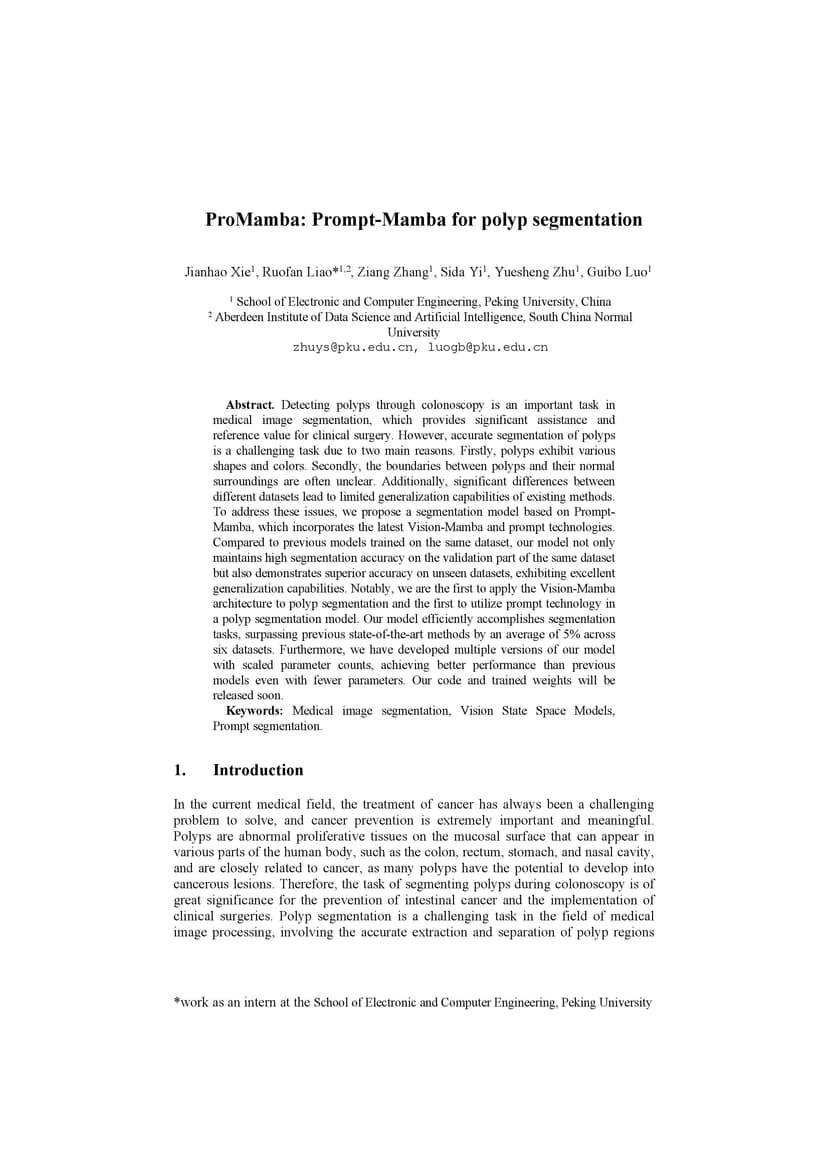 ProMamba: Prompt-Mamba for polyp segmentation

Jianhao Xie$^{1}$, Ruofan Liao*$^{1,2}$, Ziang Zhang$^{1}$, Sida Yi$^{1}$, Yuesheng Zhu$^{1}$, Guibo Luo$^{1}$

$^{1}$ School of Electronic and Computer Engineering, Peking University, China
$^{2}$ Aberdeen Institute of Data Science and Artificial Intelligence, South China Normal University
zhuys@pku.edu.cn, luogb@pku.edu.cn

Abstract. Detecting polyps through colonoscopy is an important task in medical image segmentation, which provides significant assistance and reference value for clinical surgery. However, accurate segmentation of polyps is a challenging task due to two main reasons. Firstly, polyps exhibit various shapes and colors. Secondly, the boundaries between polyps and their normal surroundings are often unclear. Additionally, significant differences between different datasets lead to limited generalization capabilities of existing methods. To address these issues, we propose a segmentation model based on Prompt-Mamba, which incorporates the latest Vision-Mamba and prompt technologies. Compared to previous models trained on the same dataset, our model not only maintains high segmentation accuracy on the validation part of the same dataset but also demonstrates superior accuracy on unseen datasets, exhibiting excellent generalization capabilities. Notably, we are the first to apply the Vision-Mamba architecture to polyp segmentation and the first to utilize prompt technology in a polyp segmentation model. Our model efficiently accomplishes segmentation tasks, surpassing previous state-of-the-art methods by an average of 5% across six datasets. Furthermore, we have developed multiple versions of our model with scaled parameter counts, achieving better performance than previous models even with fewer parameters. Our code and trained weights will be released soon.

Keywords: Medical image segmentation, Vision State Space Models, Prompt segmentation.

1. Introduction

In the current medical field, the treatment of cancer has always been a challenging problem to solve, and cancer prevention is extremely important and meaningful. Polyps are abnormal proliferative tissues on the mucosal surface that can appear in various parts of the human body, such as the colon, rectum, stomach, and nasal cavity, and are closely related to cancer, as many polyps have the potential to develop into cancerous lesions. Therefore, the task of segmenting polyps during colonoscopy is of great significance for the prevention of intestinal cancer and the implementation of clinical surgeries. Polyp segmentation is a challenging task in the field of medical image processing, involving the accurate extraction and separation of polyp regions

*work as an intern at the School of Electronic and Computer Engineering, Peking University